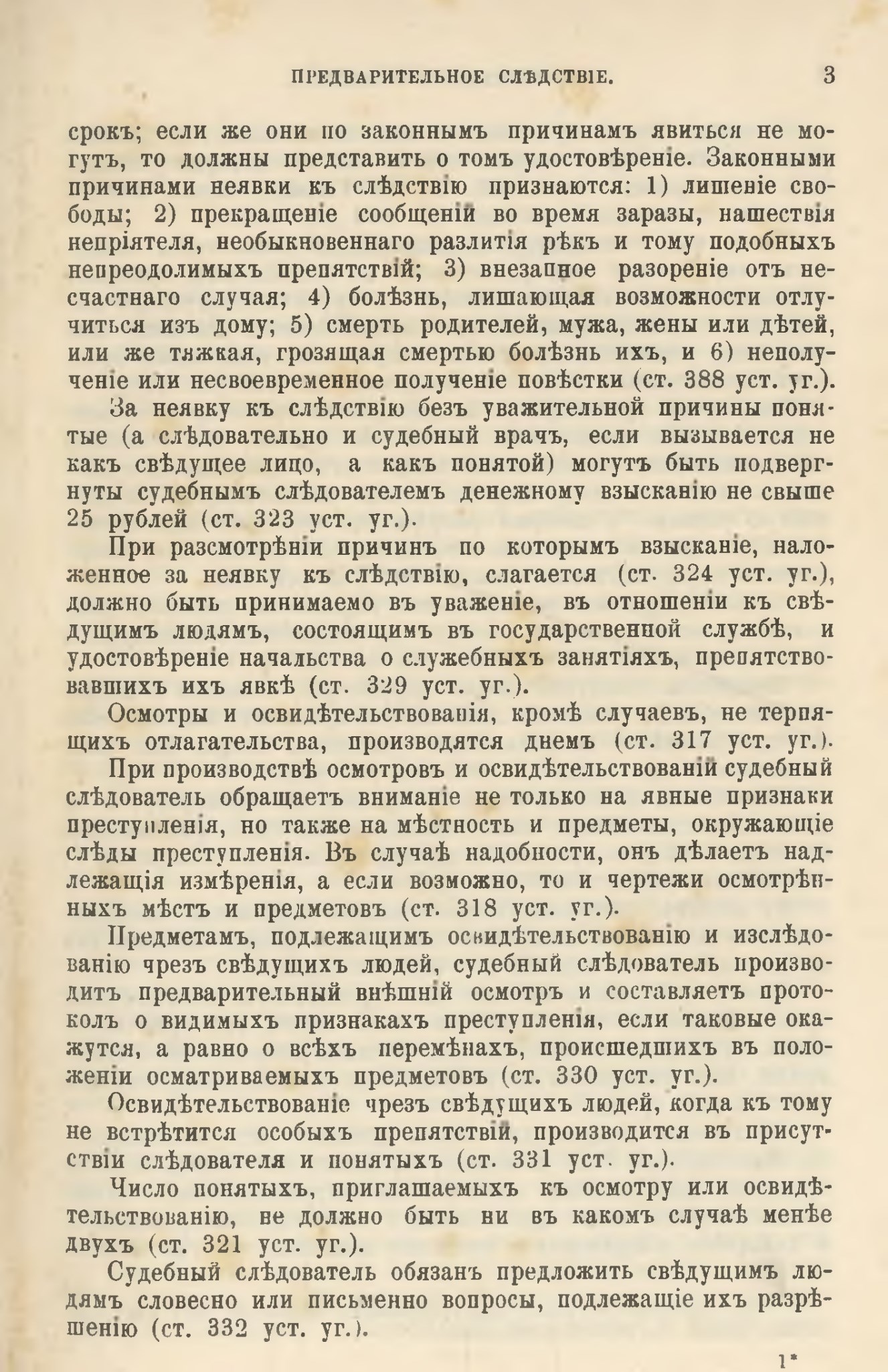 ПРЕДВАРИТЕЛЬНОЕ СЛѢДСТВІЕ. 3

срокъ; если же они по законнымъ причинамъ явиться не могутъ, то должны представить о томъ удостовѣреніе. Законными причинами неявки къ слѣдствію признаются: 1) лишеніе свободы; 2) прекращеніе сообщеній во время заразы, нашествія непріятеля, необыкновеннаго разлитія рѣкъ и тому подобныхъ непреодолимыхъ препятствій; 3) внезапное разореніе отъ несчастнаго случая; 4) болѣзнь, лишающая возможности отлучиться изъ дому; 5) смерть родителей, мужа, жены или дѣтей, или же тяжкая, грозящая смертью болѣзнь ихъ, и 6) неполученіе или несвоевременное полученіе повѣстки (ст. 388 уст. уг.).

За неявку къ слѣдствію безъ уважительной причины понятые (а слѣдовательно и судебный врачъ, если вызывается не какъ свѣдущее лицо, а какъ понятой) могутъ быть подвергнуты судебнымъ слѣдователемъ денежному взысканію не свыше 25 рублей (ст. 323 уст. уг.).

При разсмотрѣніи причинъ по которымъ взысканіе, наложенное за неявку къ слѣдствію, слагается (ст. 324 уст. уг.), должно быть принимаемо въ уваженіе, въ отношеніи къ свѣдущимъ людямъ, состоящимъ въ государственной службѣ, и удостовѣреніе начальства о служебныхъ занятіяхъ, препятствовавшихъ ихъ явкѣ (ст. 329 уст. уг.).

Осмотры и освидѣтельствованія, кромѣ случаевъ, не терпящихъ отлагательства, производятся днемъ (ст. 317 уст. уг.).

При производствѣ осмотровъ и освидѣтельствованій судебный слѣдователь обращаетъ вниманіе не только на явные признаки преступленія, но также на мѣстность и предметы, окружающіе слѣды преступленія. Въ случаѣ надобности, онъ дѣлаетъ надлежащія измѣренія, а если возможно, то и чертежи осмотрѣнныхъ мѣстъ и предметовъ (ст. 318 уст. уг.).

Предметамъ, подлежащимъ освидѣтельствованію и изслѣдованію чрезъ свѣдущихъ людей, судебный слѣдователь производитъ предварительный внѣшній осмотръ и составляетъ протоколъ о видимыхъ признакахъ преступленія, если таковые окажутся, а равно о всѣхъ перемѣнахъ, происшедшихъ въ положеніи осматриваемыхъ предметовъ (ст. 330 уст. уг.).

Освидѣтельствованіе чрезъ свѣдущихъ людей, когда къ тому не встрѣтится особыхъ препятствій, производится въ присутствіи слѣдователя и понятыхъ (ст. 331 уст. уг.).

Число понятыхъ, приглашаемыхъ къ осмотру или освидѣтельствованію, не должно быть ни въ какомъ случаѣ менѣе двухъ (ст. 321 уст. уг.).

Судебный слѣдователь обязанъ предложить свѣдущимъ людямъ словесно или письменно вопросы, подлежащіе ихъ разрѣшенію (ст. 332 уст. уг.).

1*